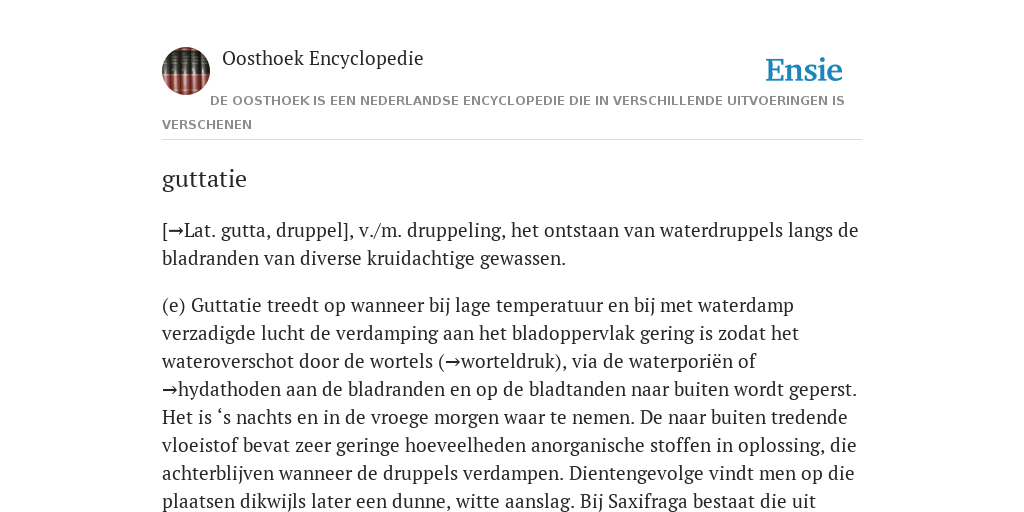 Oosthoek Encyclopedie

Ensie

DE OOSTHOEK IS EEN NEDERLANDSE ENCYCLOPEDIE DIE IN VERSCHILLENDE UITVOERINGEN IS VERSCHENEN

guttatie

[→Lat. gutta, druppel], v./m. druppeling, het ontstaan van waterdruppels langs de bladranden van diverse kruidachtige gewassen.

(e) Guttatie treedt op wanneer bij lage temperatuur en bij met waterdamp verzadigde lucht de verdamping aan het bladoppervlak gering is zodat het wateroverschot door de wortels (→worteldruk), via de waterporiën of →hydathoden aan de bladranden en op de bladtanden naar buiten wordt geperst. Het is ‘s nachts en in de vroege morgen waar te nemen. De naar buiten tredende vloeistof bevat zeer geringe hoeveelheden anorganische stoffen in oplossing, die achterblijven wanneer de druppels verdampen. Dientengevolge vindt men op die plaatsen dikwijls later een dunne, witte aanslag. Bij Saxifraga bestaat die uit